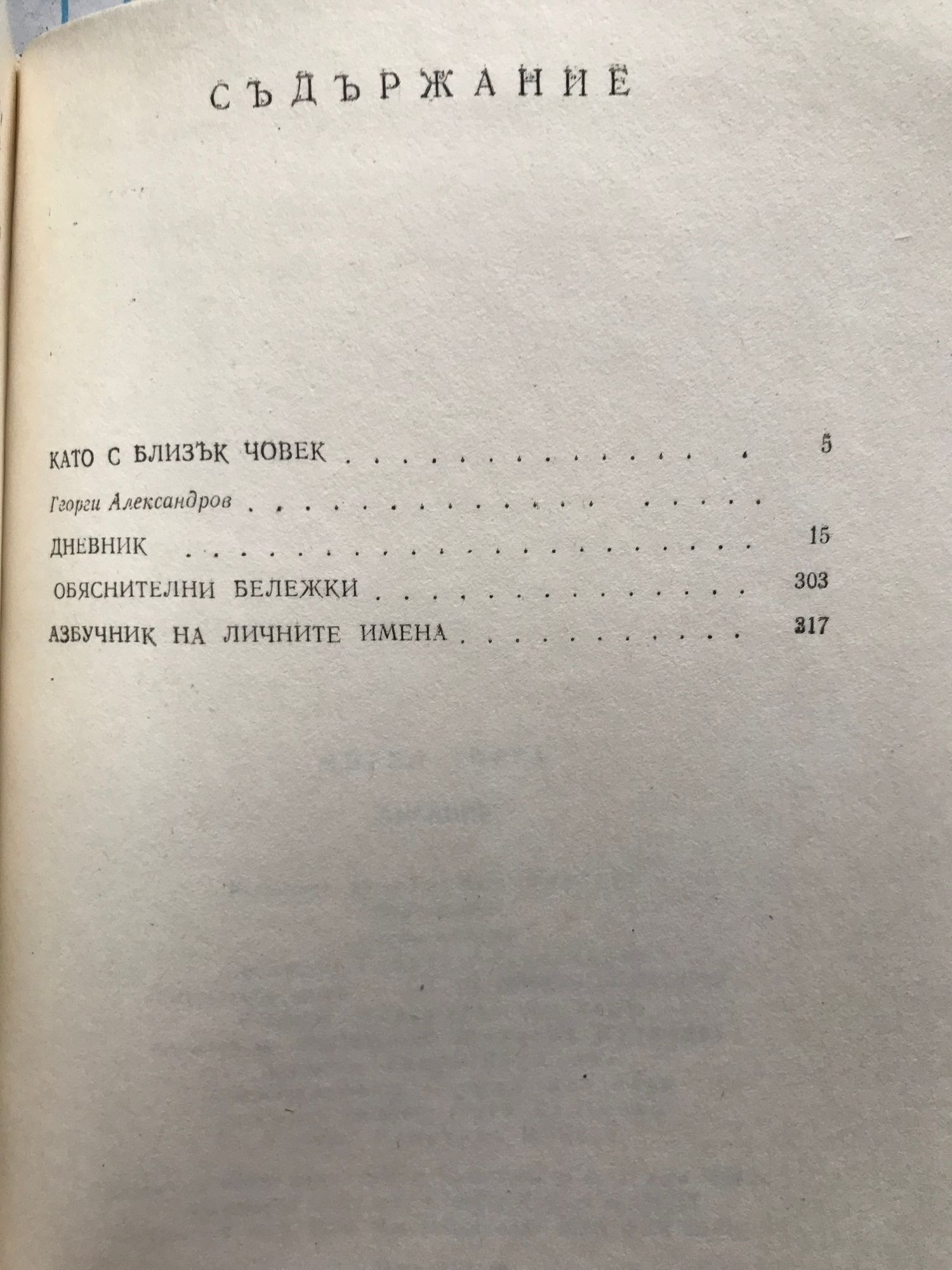 СЪДЪРЖАНИЕ

КАТО С БЛИЗЪК ЧОВЕК 5

Георги Александров

ДНЕВНИК 15

ОБЯСНИТЕЛНИ БЕЛЕЖКИ 303

АЗБУЧНИК НА ЛИЧНИТЕ ИМЕНА 317